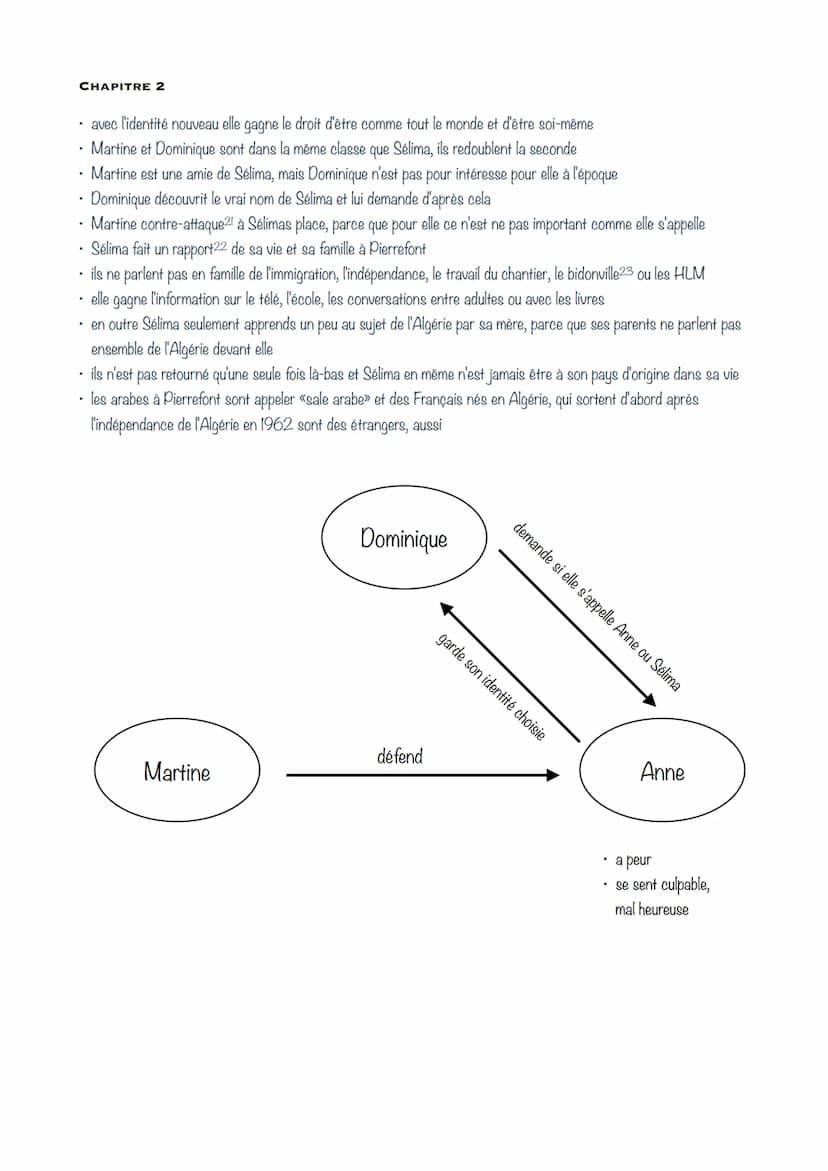 CHAPITRE 2

• avec l'identité nouveau elle gagne le droit d'être comme tout le monde et d'être soi-même
• Martine et Dominique sont dans la même classe que Sélima, ils redoublent la seconde
• Martine est une amie de Sélima, mais Dominique n'est pas pour intéresse pour elle à l'époque
• Dominique découvrit le vrai nom de Sélima et lui demande d'après cela
• Martine contre-attaque$^{21}$ à Sélimas place, parce que pour elle ce n'est ne pas important comme elle s'appelle
• Sélima fait un rapport$^{22}$ de sa vie et sa famille à Pierrefont
• ils ne parlent pas en famille de l'immigration, l'indépendance, le travail du chantier, le bidonville$^{23}$ ou les HLM
• elle gagne l'information sur le télé, l'école, les conversations entre adultes ou avec les livres
• en outre Sélima seulement apprends un peu au sujet de l'Algérie par sa mère, parce que ses parents ne parlent pas ensemble de l'Algérie devant elle
• ils n'est pas retourné qu'une seule fois là-bas et Sélima en même n'est jamais être à son pays d'origine dans sa vie
• les arabes à Pierrefont sont appeler «sale arabe» et des Français nés en Algérie, qui sortent d'abord après l'indépendance de l'Algérie en 1962 sont des étrangers, aussi

Dominique

demande si elle s'appelle Anne ou Sélima

garde son identité choisie

Martine

défend

Anne

• a peur
• se sent culpable, mal heureuse